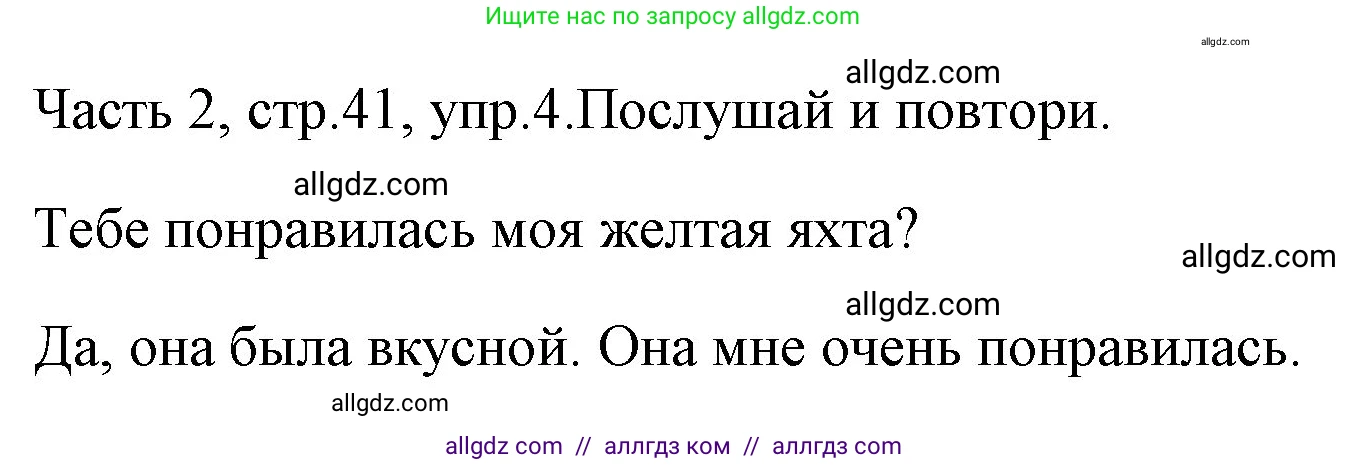 Ищите нас по запросу allgdz.com

allgdz.com

allgdz.com

Часть 2, стр.41, упр.4.Послушай и повтори.

allgdz.com

Тебе понравилась моя желтая яхта?

allgdz.com

allgdz.com

Да, она была вкусной. Она мне очень понравилась.

allgdz.com

allgdz com // аллгдз ком // аллгдз com